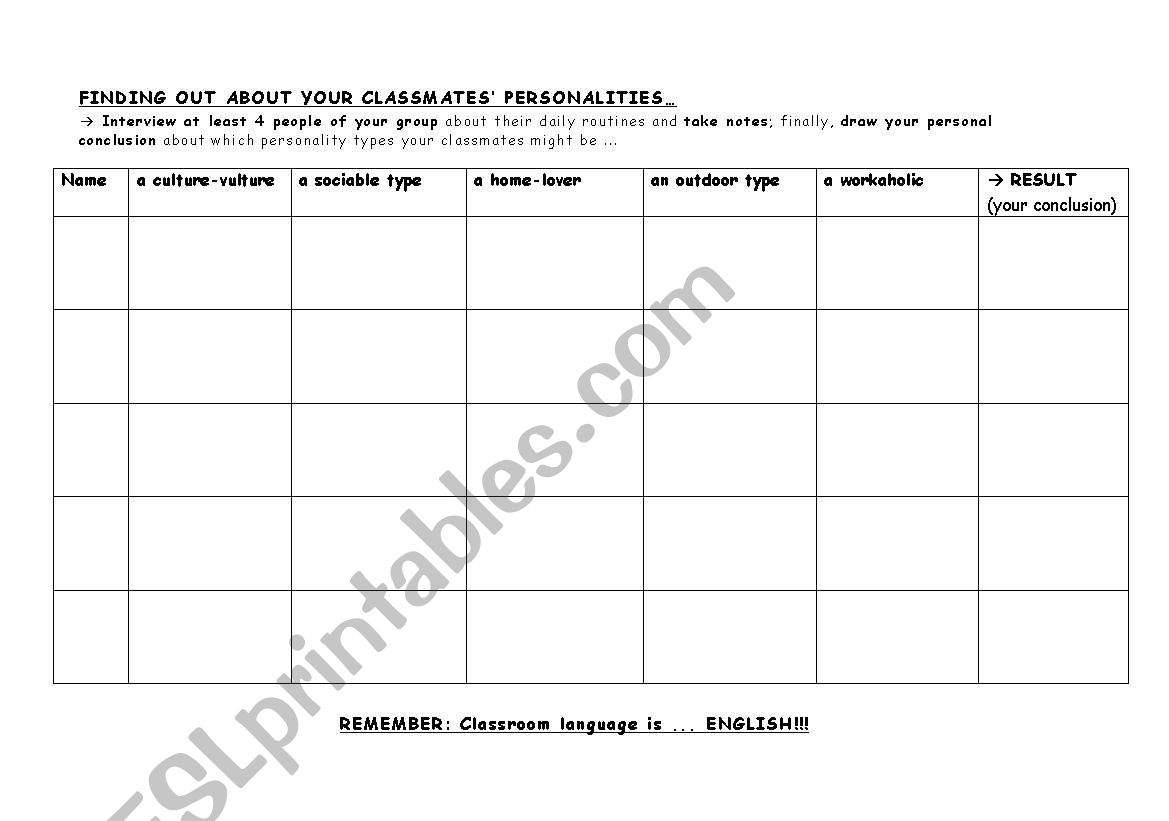 FINDING OUT ABOUT YOUR CLASSMATES' PERSONALITIES…

→ Interview at least 4 people of your group about their daily routines and take notes; finally, draw your personal conclusion about which personality types your classmates might be ...

| Name | a culture-vulture | a sociable type | a home-lover | an outdoor type | a workaholic | → RESULT (your conclusion) |
|---|---|---|---|---|---|---|
| | | | | | | |
| | | | | | | |
| | | | | | | |
| | | | | | | |
| | | | | | | |

REMEMBER: Classroom language is ... ENGLISH!!!

ESLprintables.com